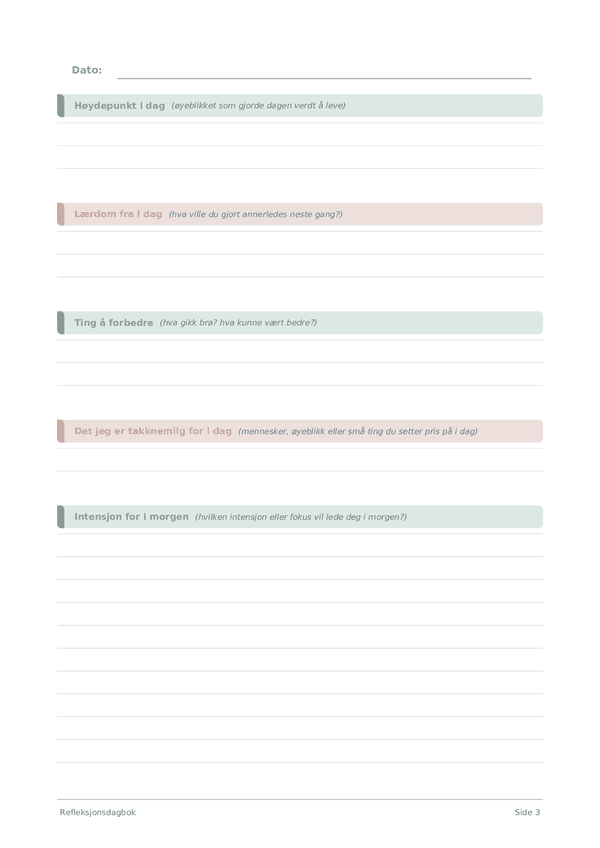 Dato:

Høydepunkt i dag (øyeblikket som gjorde dagen verdt å leve)

Lærdom fra i dag (hva ville du gjort annerledes neste gang?)

Ting å forbedre (hva gikk bra? hva kunne vært bedre?)

Det jeg er takknemlig for i dag (mennesker, øyeblikk eller små ting du setter pris på i dag)

Intensjon for i morgen (hvilken intensjon eller fokus vil lede deg i morgen?)

Refleksjonsdagbok

Side 3